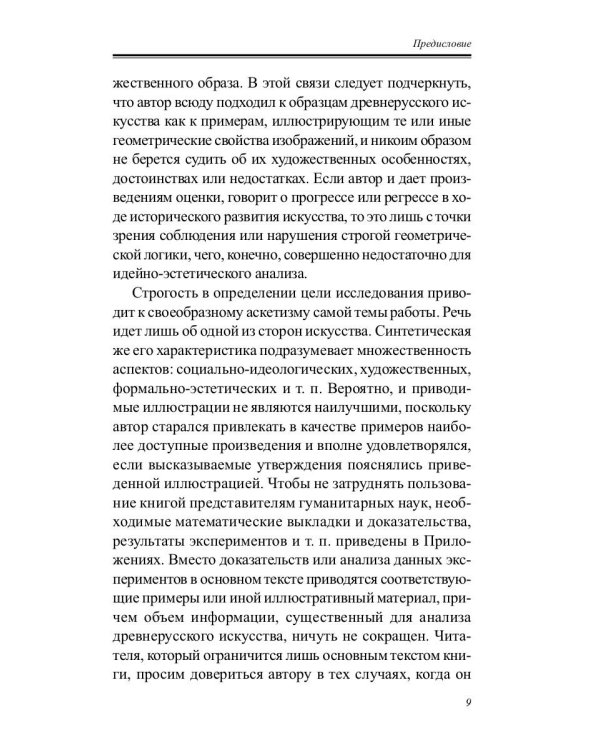 Предисловие

жественного образа. В этой связи следует подчеркнуть, что автор всюду подходил к образцам древнерусского искусства как к примерам, иллюстрирующим те или иные геометрические свойства изображений, и никоим образом не берется судить об их художественных особенностях, достоинствах или недостатках. Если автор и дает произведениям оценки, говорит о прогрессе или регрессе в ходе исторического развития искусства, то это лишь с точки зрения соблюдения или нарушения строгой геометрической логики, чего, конечно, совершенно недостаточно для идейно-эстетического анализа.

Строгость в определении цели исследования приводит к своеобразному аскетизму самой темы работы. Речь идет лишь об одной из сторон искусства. Синтетическая же его характеристика подразумевает множественность аспектов: социально-идеологических, художественных, формально-эстетических и т. п. Вероятно, и приводимые иллюстрации не являются наилучшими, поскольку автор старался привлекать в качестве примеров наиболее доступные произведения и вполне удовлетворялся, если высказываемые утверждения пояснялись приведенной иллюстрацией. Чтобы не затруднять пользование книгой представителям гуманитарных наук, необходимые математические выкладки и доказательства, результаты экспериментов и т. п. приведены в Приложениях. Вместо доказательств или анализа данных экспериментов в основном тексте приводятся соответствующие примеры или иной иллюстративный материал, причем объем информации, существенный для анализа древнерусского искусства, ничуть не сокращен. Читателя, который ограничится лишь основным текстом книги, просим довериться автору в тех случаях, когда он

9